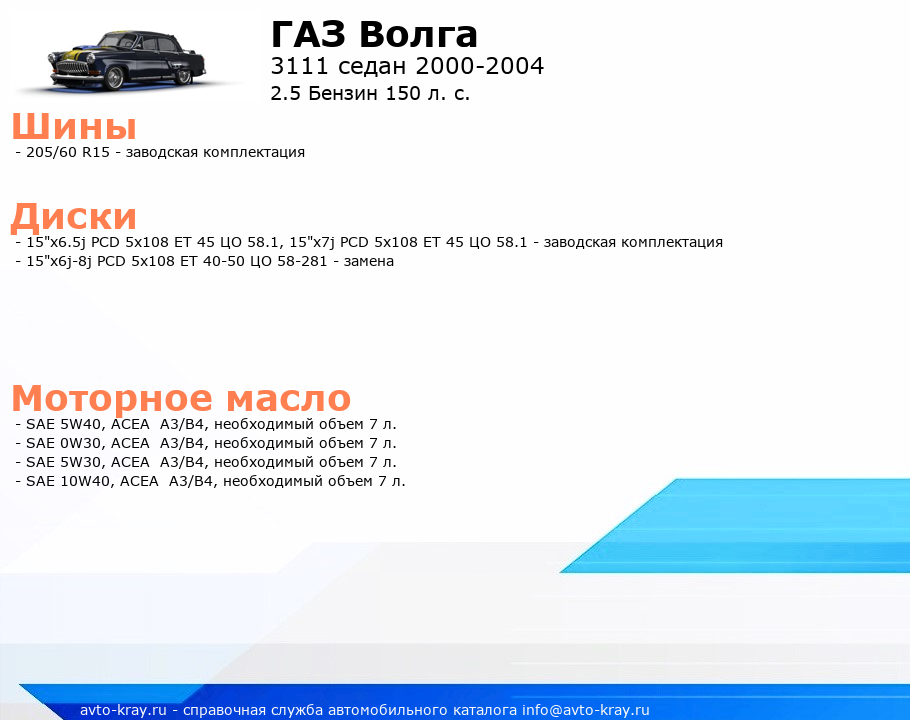 ГАЗ Волга
3111 седан 2000-2004
2.5 Бензин 150 л. с.

Шины
- 205/60 R15 - заводская комплектация

Диски
- 15"x6.5j PCD 5x108 ET 45 ЦО 58.1, 15"x7j PCD 5x108 ET 45 ЦО 58.1 - заводская комплектация
- 15"x6j-8j PCD 5x108 ET 40-50 ЦО 58-281 - замена

Моторное масло
- SAE 5W40, ACEA A3/B4, необходимый объем 7 л.
- SAE 0W30, ACEA A3/B4, необходимый объем 7 л.
- SAE 5W30, ACEA A3/B4, необходимый объем 7 л.
- SAE 10W40, ACEA A3/B4, необходимый объем 7 л.

avto-kray.ru - справочная служба автомобильного каталога info@avto-kray.ru